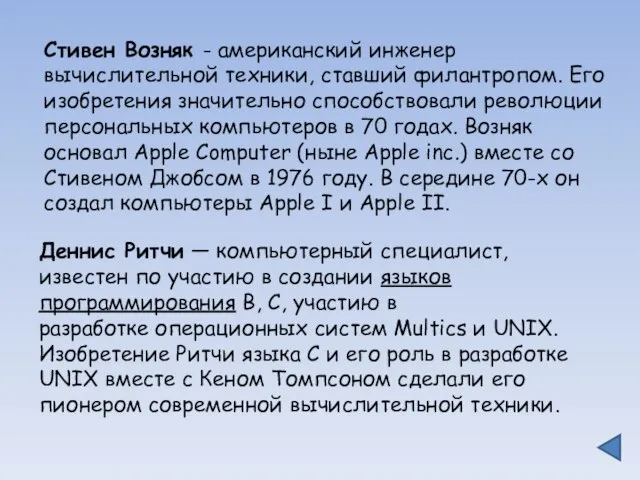 Стивен Возняк - американский инженер вычислительной техники, ставший филантропом. Его изобретения значительно способствовали революции персональных компьютеров в 70 годах. Возняк основал Apple Computer (ныне Apple inc.) вместе со Стивеном Джобсом в 1976 году. В середине 70-х он создал компьютеры Apple I и Apple II.

Деннис Ритчи — компьютерный специалист, известен по участию в создании языков программирования B, C, участию в разработке операционных систем Multics и UNIX. Изобретение Ритчи языка C и его роль в разработке UNIX вместе с Кеном Томпсоном сделали его пионером современной вычислительной техники.